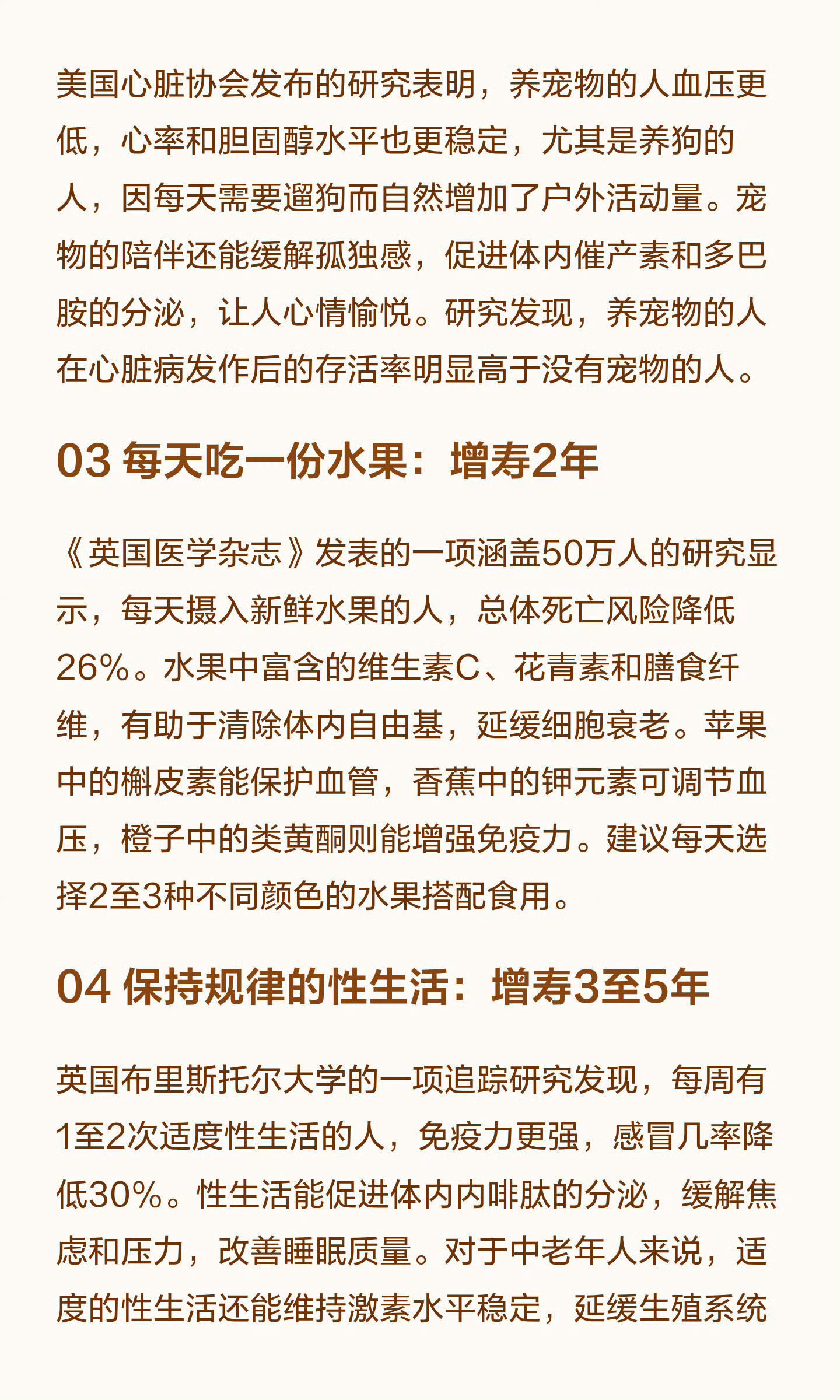 美国心脏协会发布的研究表明，养宠物的人血压更低，心率和胆固醇水平也更稳定，尤其是养狗的人，因每天需要遛狗而自然增加了户外活动量。宠物的陪伴还能缓解孤独感，促进体内催产素和多巴胺的分泌，让人心情愉悦。研究发现，养宠物的人在心脏病发作后的存活率明显高于没有宠物的人。

03 每天吃一份水果：增寿2年

《英国医学杂志》发表的一项涵盖50万人的研究显示，每天摄入新鲜水果的人，总体死亡风险降低26%。水果中富含的维生素C、花青素和膳食纤维，有助于清除体内自由基，延缓细胞衰老。苹果中的槲皮素能保护血管，香蕉中的钾元素可调节血压，橙子中的类黄酮则能增强免疫力。建议每天选择2至3种不同颜色的水果搭配食用。

04 保持规律的性生活：增寿3至5年

英国布里斯托尔大学的一项追踪研究发现，每周有1至2次适度性生活的人，免疫力更强，感冒几率降低30%。性生活能促进体内内啡肽的分泌，缓解焦虑和压力，改善睡眠质量。对于中老年人来说，适度的性生活还能维持激素水平稳定，延缓生殖系统